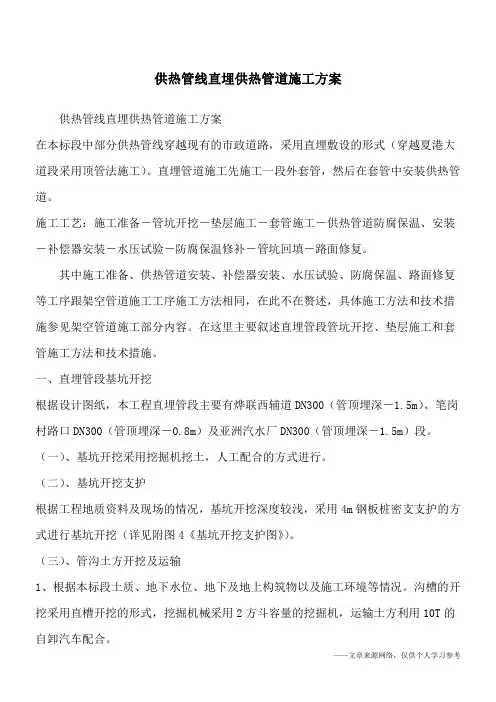 供热管线直埋供热管道施工方案

供热管线直埋供热管道施工方案

在本标段中部分供热管线穿越现有的市政道路，采用直埋敷设的形式（穿越夏港大道段采用顶管法施工）。直埋管道施工先施工一段外套管，然后在套管中安装供热管道。

施工工艺：施工准备－管坑开挖－垫层施工－套管施工－供热管道防腐保温、安装－补偿器安装－水压试验－防腐保温修补－管坑回填－路面修复。

其中施工准备、供热管道安装、补偿器安装、水压试验、防腐保温、路面修复等工序跟架空管道施工工序施工方法相同，在此不在赘述，具体施工方法和技术措施参见架空管道施工部分内容。在这里主要叙述直埋管段管坑开挖、垫层施工和套管施工方法和技术措施。

一、直埋管段基坑开挖

根据设计图纸，本工程直埋管段主要有烨联西辅道 DN300（管顶埋深－1.5m）、笔岗村路口 DN300（管顶埋深－0.8m）及亚洲汽水厂 DN300（管顶埋深－1.5m）段。

（一）、基坑开挖采用挖掘机挖土，人工配合的方式进行。

（二）、基坑开挖支护

根据工程地质资料及现场的情况，基坑开挖深度较浅，采用 4m 钢板桩密支支护的方式进行基坑开挖（详见附图 4《基坑开挖支护图》）。

（三）、管沟土方开挖及运输

1、根据本标段土质、地下水位、地下及地上构筑物以及施工环境等情况。沟槽的开挖采用直槽开挖的形式，挖掘机械采用 2 方斗容量的挖掘机，运输土方利用 10T 的自卸汽车配合。

——文章来源网络，仅供个人学习参考